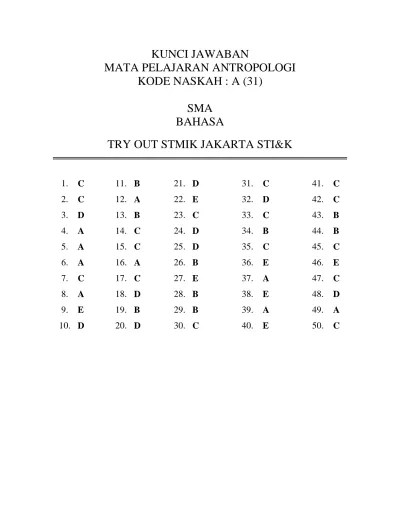 KUNCI JAWABAN
MATA PELAJARAN ANTROPOLOGI
KODE NASKAH : A (31)

SMA
BAHASA

TRY OUT STMIK JAKARTA STI&K

1. C
2. C
3. D
4. A
5. A
6. A
7. C
8. A
9. E
10. D

11. B
12. A
13. B
14. C
15. C
16. A
17. C
18. D
19. B
20. D

21. D
22. E
23. C
24. D
25. D
26. B
27. E
28. B
29. B
30. C

31. C
32. D
33. C
34. B
35. C
36. E
37. A
38. E
39. A
40. E

41. C
42. C
43. B
44. B
45. C
46. E
47. C
48. D
49. A
50. C